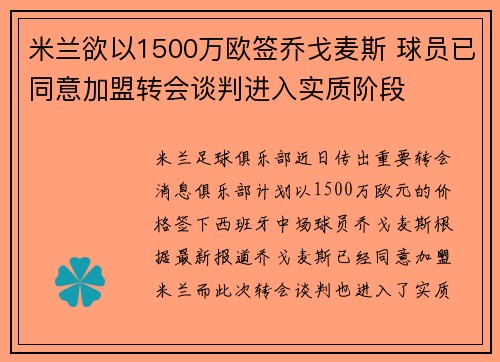 米兰欲以1500万欧签乔戈麦斯 球员已同意加盟转会谈判进入实质阶段

米兰足球俱乐部近日传出重要转会消息俱乐部计划以1500万欧元的价格签下西班牙中场球员乔戈麦斯根据最新报道乔戈麦斯已经同意加盟米兰而此次转会谈判也进入了实质